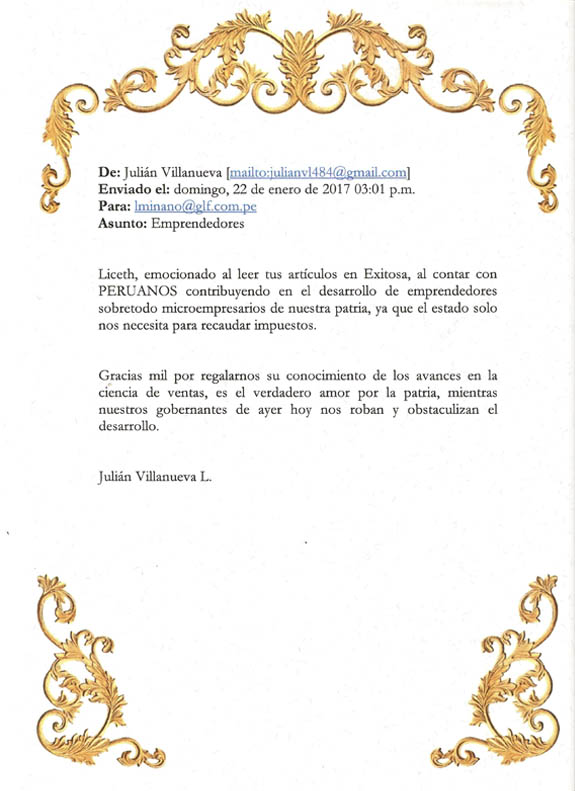 De: Julián Villanueva [mailto:julianvl484@gmail.com]
Enviado el: domingo, 22 de enero de 2017 03:01 p.m.
Para: lminano@glf.com.pe
Asunto: Emprendedores

Liceth, emocionado al leer tus artículos en Exitosa, al contar con PERUANOS contribuyendo en el desarrollo de emprendedores sobretodo microempresarios de nuestra patria, ya que el estado solo nos necesita para recaudar impuestos.

Gracias mil por regalarnos su conocimiento de los avances en la ciencia de ventas, es el verdadero amor por la patria, mientras nuestros gobernantes de ayer hoy nos roban y obstaculizan el desarrollo.

Julián Villanueva L.